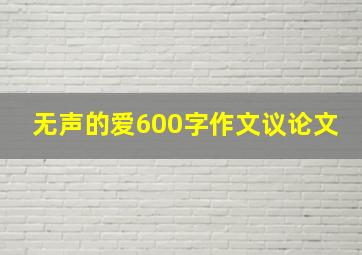 无声的爱600字作文议论文